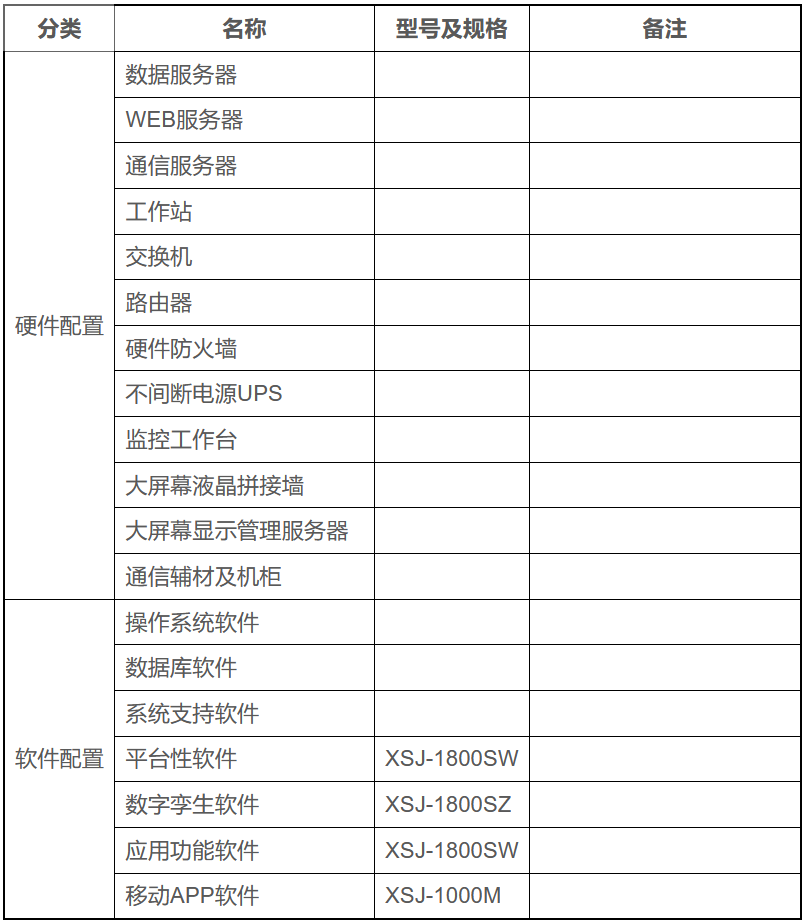 | 分类 | 名称 | 型号及规格 | 备注 |
|---|---|---|---|
| 硬件配置 | 数据服务器 | | |
| | WEB服务器 | | |
| | 通信服务器 | | |
| | 工作站 | | |
| | 交换机 | | |
| | 路由器 | | |
| | 硬件防火墙 | | |
| | 不间断电源UPS | | |
| | 监控工作台 | | |
| | 大屏幕液晶拼接墙 | | |
| | 大屏幕显示管理服务器 | | |
| | 通信辅材及机柜 | | |
| 软件配置 | 操作系统软件 | | |
| | 数据库软件 | | |
| | 系统支持软件 | | |
| | 平台性软件 | XSJ-1800SW | |
| | 数字孪生软件 | XSJ-1800SZ | |
| | 应用功能软件 | XSJ-1800SW | |
| | 移动APP软件 | XSJ-1000M | |